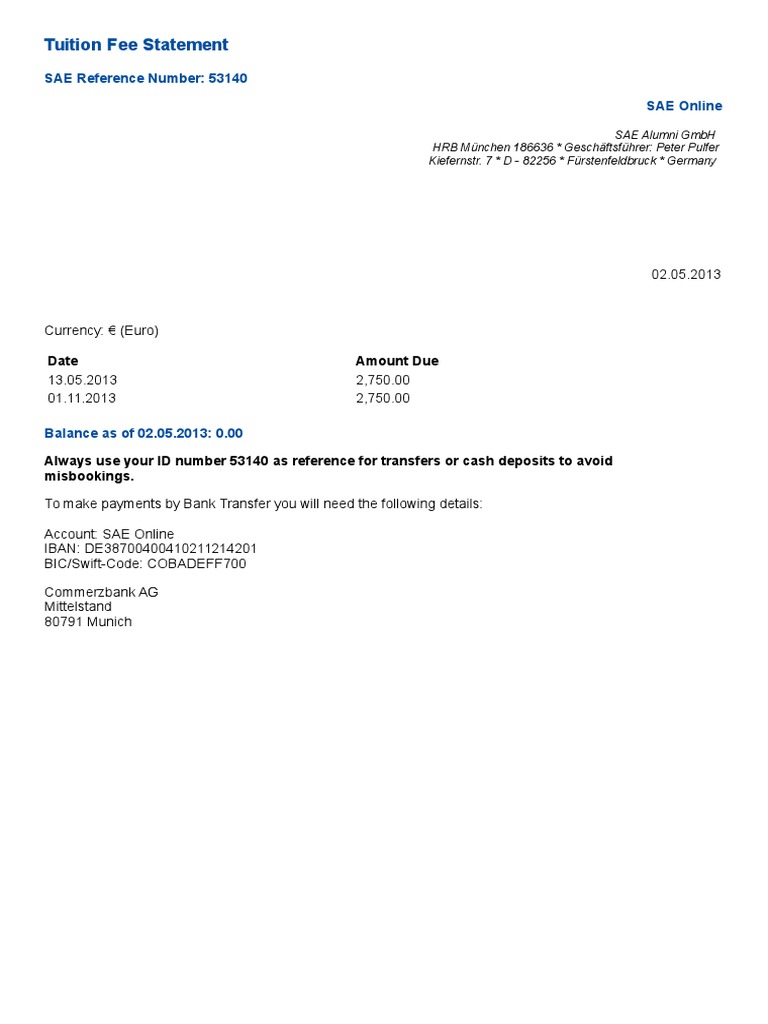 Tuition Fee Statement

SAE Reference Number: 53140

SAE Online

SAE Alumni GmbH
HRB München 186636 * Geschäftsführer: Peter Pulfer
Kiefernstr. 7 * D - 82256 * Fürstenfeldbruck * Germany

02.05.2013

Currency: € (Euro)

| Date | Amount Due |
|---|---|
| 13.05.2013 | 2,750.00 |
| 01.11.2013 | 2,750.00 |

Balance as of 02.05.2013: 0.00

Always use your ID number 53140 as reference for transfers or cash deposits to avoid misbookings.

To make payments by Bank Transfer you will need the following details:

Account: SAE Online
IBAN: DE38700400410211214201
BIC/Swift-Code: COBADEFF700

Commerzbank AG
Mittelstand
80791 Munich